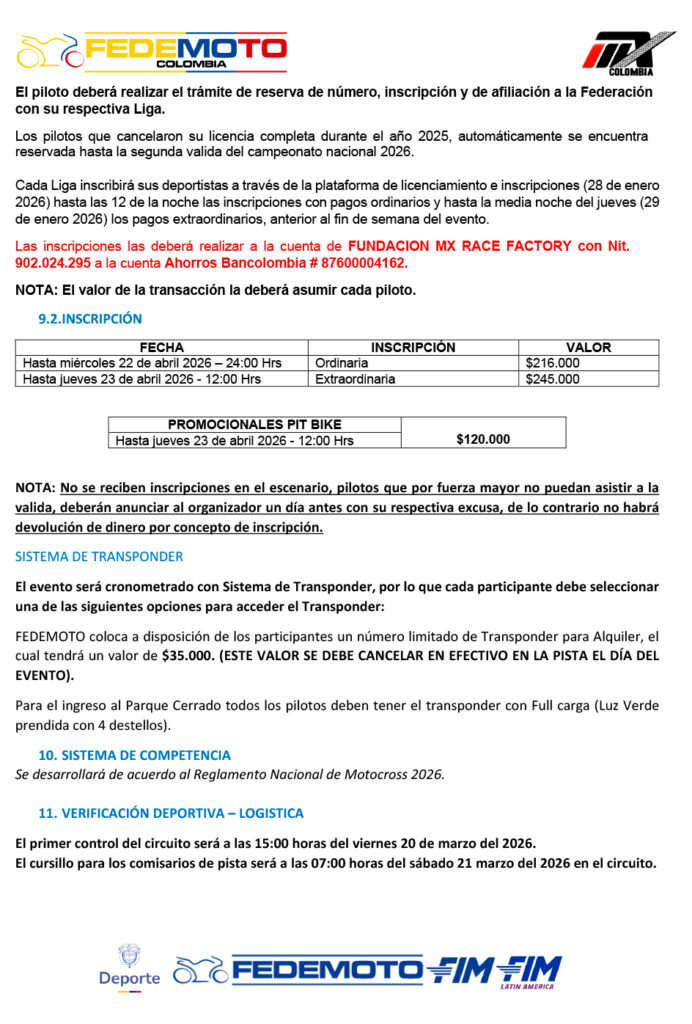 FEDEMOTO COLOMBIA

MX COLOMBIA

El piloto deberá realizar el trámite de reserva de número, inscripción y de afiliación a la Federación con su respectiva Liga.

Los pilotos que cancelaron su licencia completa durante el año 2025, automáticamente se encuentra reservada hasta la segunda valida del campeonato nacional 2026.

Cada Liga inscribirá sus deportistas a través de la plataforma de licenciamiento e inscripciones (28 de enero 2026) hasta las 12 de la noche las inscripciones con pagos ordinarios y hasta la media noche del jueves (29 de enero 2026) los pagos extraordinarios, anterior al fin de semana del evento.

Las inscripciones las deberá realizar a la cuenta de FUNDACION MX RACE FACTORY con Nit. 902.024.295 a la cuenta Ahorros Bancolombia # 87600004162.

NOTA: El valor de la transacción la deberá asumir cada piloto.

9.2.INSCRIPCIÓN

| FECHA | INSCRIPCIÓN | VALOR |
|---|---|---|
| Hasta miércoles 22 de abril 2026 – 24:00 Hrs | Ordinaria | $216.000 |
| Hasta jueves 23 de abril 2026 - 12:00 Hrs | Extraordinaria | $245.000 |

| PROMOCIONALES PIT BIKE | |
|---|---|
| Hasta jueves 23 de abril 2026 - 12:00 Hrs | $120.000 |

NOTA: No se reciben inscripciones en el escenario, pilotos que por fuerza mayor no puedan asistir a la valida, deberán anunciar al organizador un día antes con su respectiva excusa, de lo contrario no habrá devolución de dinero por concepto de inscripción.

SISTEMA DE TRANSPONDER

El evento será cronometrado con Sistema de Transponder, por lo que cada participante debe seleccionar una de las siguientes opciones para acceder el Transponder:

FEDEMOTO coloca a disposición de los participantes un número limitado de Transponder para Alquiler, el cual tendrá un valor de $35.000. (ESTE VALOR SE DEBE CANCELAR EN EFECTIVO EN LA PISTA EL DÍA DEL EVENTO).

Para el ingreso al Parque Cerrado todos los pilotos deben tener el transponder con Full carga (Luz Verde prendida con 4 destellos).

10. SISTEMA DE COMPETENCIA
Se desarrollará de acuerdo al Reglamento Nacional de Motocross 2026.

11. VERIFICACIÓN DEPORTIVA – LOGISTICA

El primer control del circuito será a las 15:00 horas del viernes 20 de marzo del 2026.
El cursillo para los comisarios de pista será a las 07:00 horas del sábado 21 marzo del 2026 en el circuito.

Deporte FEDEMOTO FIM FIM LATIN AMERICA